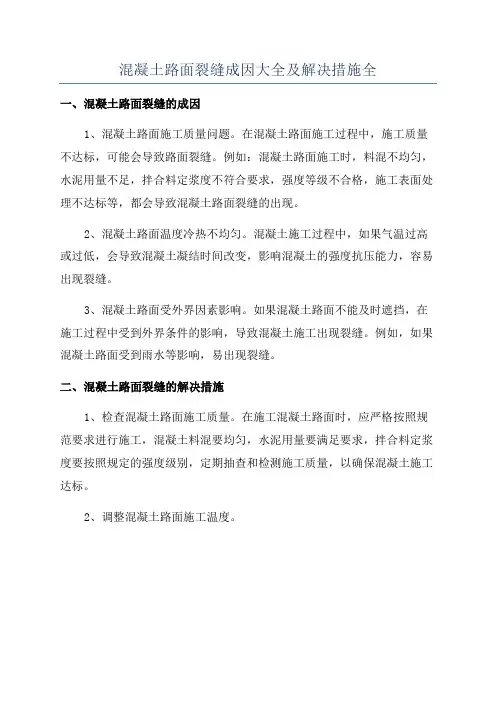 混凝土路面裂缝成因大全及解决措施全

一、混凝土路面裂缝的成因

1、混凝土路面施工质量问题。在混凝土路面施工过程中，施工质量不达标，可能会导致路面裂缝。例如：混凝土路面施工时，料混不均匀，水泥用量不足，拌合料定浆度不符合要求，强度等级不合格，施工表面处理不达标等，都会导致混凝土路面裂缝的出现。

2、混凝土路面温度冷热不均匀。混凝土施工过程中，如果气温过高或过低，会导致混凝土凝结时间改变，影响混凝土的强度抗压能力，容易出现裂缝。

3、混凝土路面受外界因素影响。如果混凝土路面不能及时遮挡，在施工过程中受到外界条件的影响，导致混凝土施工出现裂缝。例如，如果混凝土路面受到雨水等影响，易出现裂缝。

二、混凝土路面裂缝的解决措施

1、检查混凝土路面施工质量。在施工混凝土路面时，应严格按照规范要求进行施工，混凝土料混要均匀，水泥用量要满足要求，拌合料定浆度要按照规定的强度级别，定期抽查和检测施工质量，以确保混凝土施工达标。

2、调整混凝土路面施工温度。